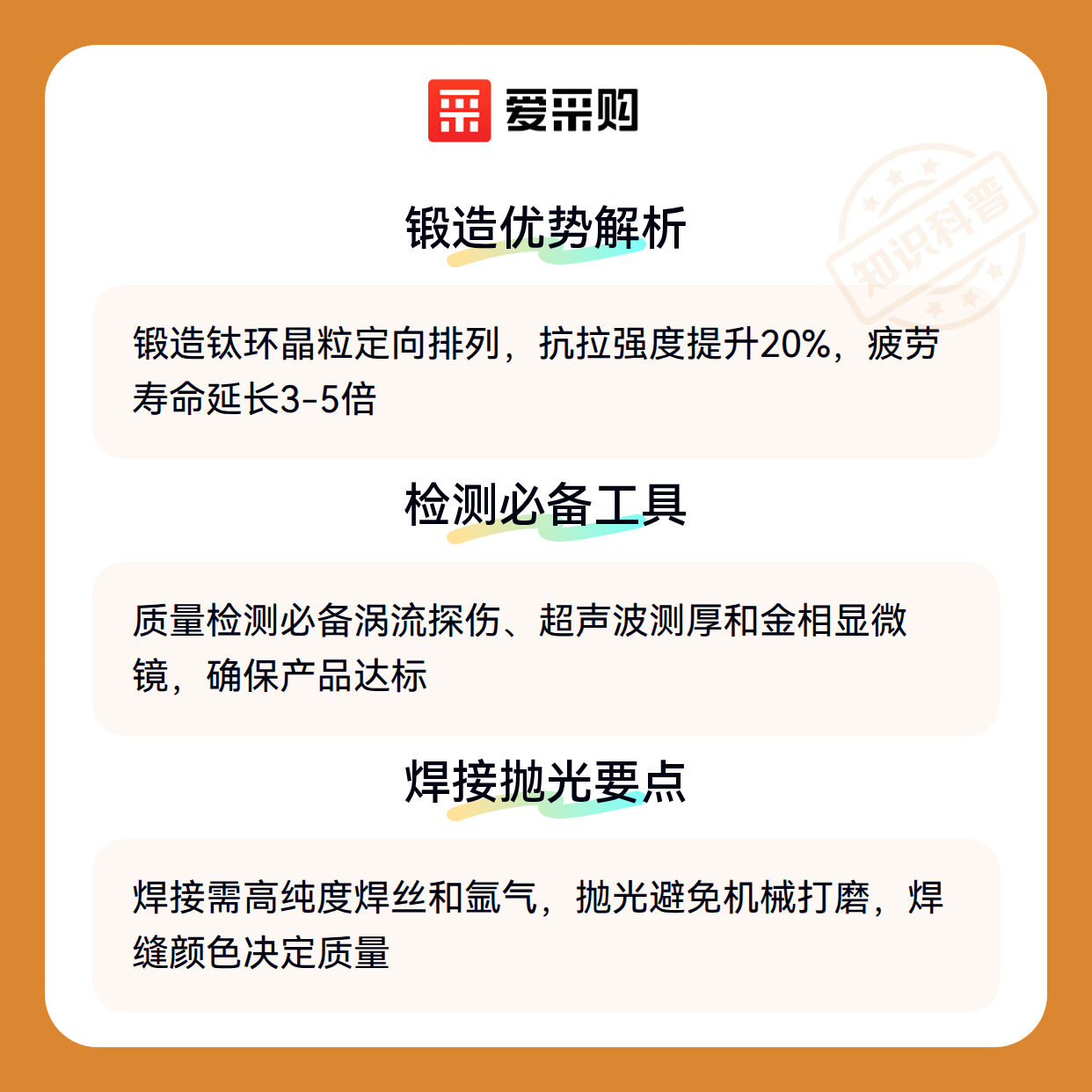 爱采购

知识科普

锻造优势解析

锻造钛环晶粒定向排列，抗拉强度提升20%，疲劳寿命延长3-5倍

检测必备工具

质量检测必备涡流探伤、超声波测厚和金相显微镜，确保产品达标

焊接抛光要点

焊接需高纯度焊丝和氩气，抛光避免机械打磨，焊缝颜色决定质量